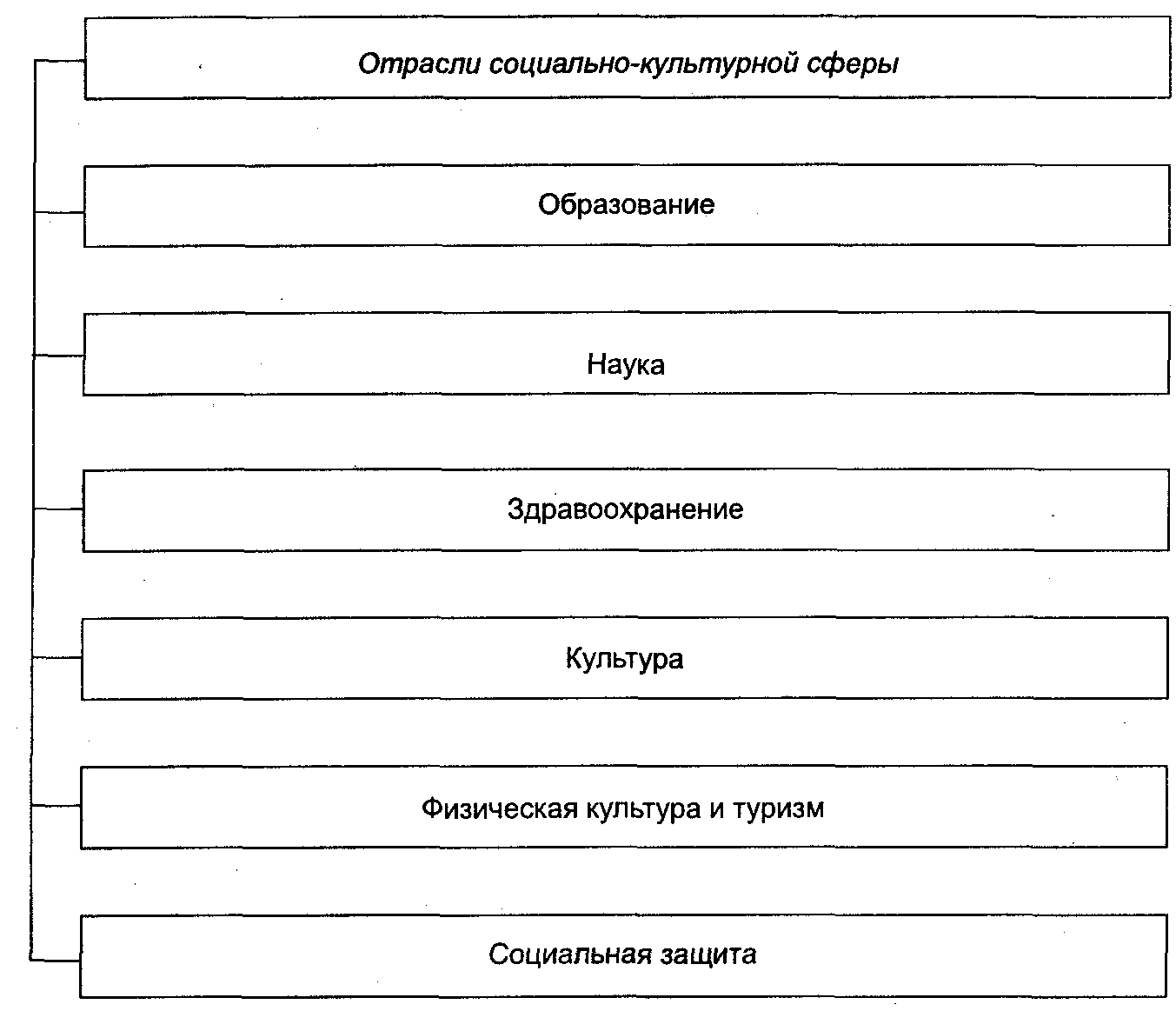 Отрасли социально-культурной сферы

Образование

Наука

Здравоохранение

Культура

Физическая культура и туризм

Социальная защита